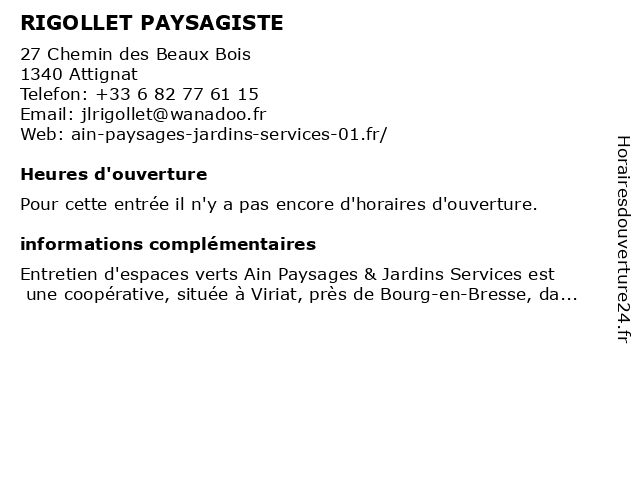 RIGOLLET PAYSAGISTE

27 Chemin des Beaux Bois
1340 Attignat
Telefon: +33 6 82 77 61 15
Email: jlrigollet@wanadoo.fr
Web: ain-paysages-jardins-services-01.fr/

Heures d'ouverture

Pour cette entrée il n'y a pas encore d'horaires d'ouverture.

informations complémentaires

Entretien d'espaces verts Ain Paysages & Jardins Services est une coopérative, située à Viriat, près de Bourg-en-Bresse, da...

Horairesdouverture24.fr